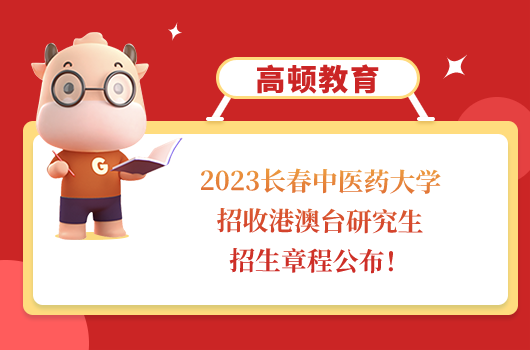 高顿教育

G

2023长春中医药大学
招收港澳台研究生
招生章程公布！